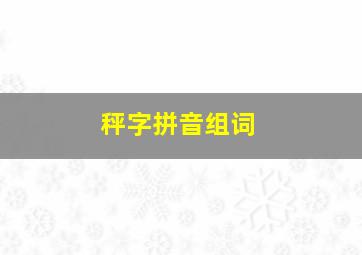 秤字拼音组词